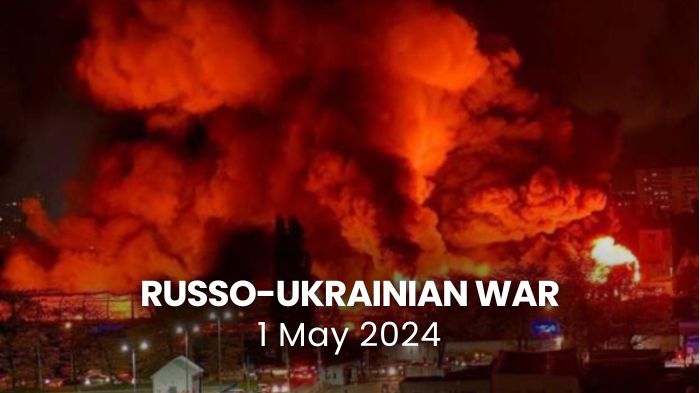 RUSSO-UKRAINIAN WAR
1 May 2024